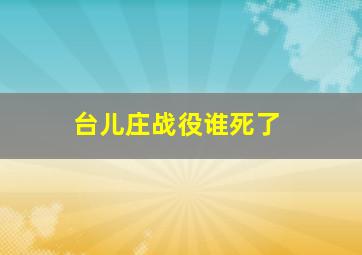 台儿庄战役谁死了